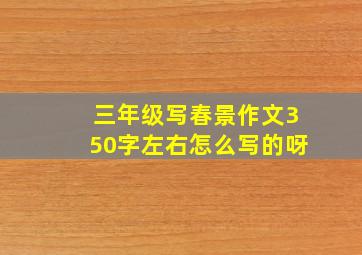 三年级写春景作文350字左右怎么写的呀